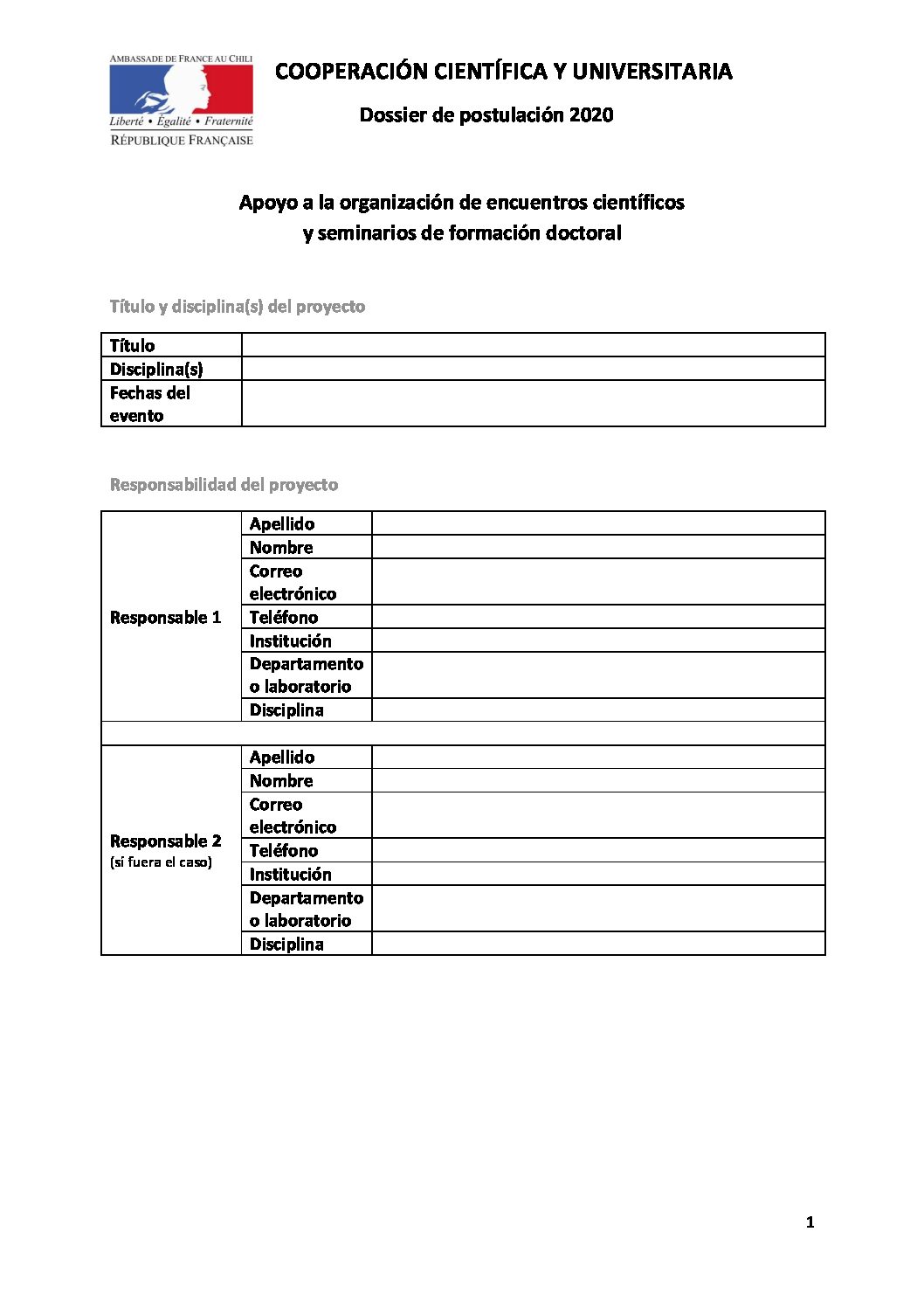 AMBASSADE DE FRANCE AU CHILI
Liberté • Égalité • Fraternité
RÉPUBLIQUE FRANÇAISE

COOPERACIÓN CIENTÍFICA Y UNIVERSITARIA

Dossier de postulación 2020

Apoyo a la organización de encuentros científicos y seminarios de formación doctoral

Título y disciplina(s) del proyecto

| Título | |
|---|---|
| Disciplina(s) | |
| Fechas del evento | |

Responsabilidad del proyecto

| | | |
|---|---|---|
| Responsable 1 | Apellido | |
| | Nombre | |
| | Correo electrónico | |
| | Teléfono | |
| | Institución | |
| | Departamento o laboratorio | |
| | Disciplina | |
| | | |
| Responsable 2 (si fuera el caso) | Apellido | |
| | Nombre | |
| | Correo electrónico | |
| | Teléfono | |
| | Institución | |
| | Departamento o laboratorio | |
| | Disciplina | |

1